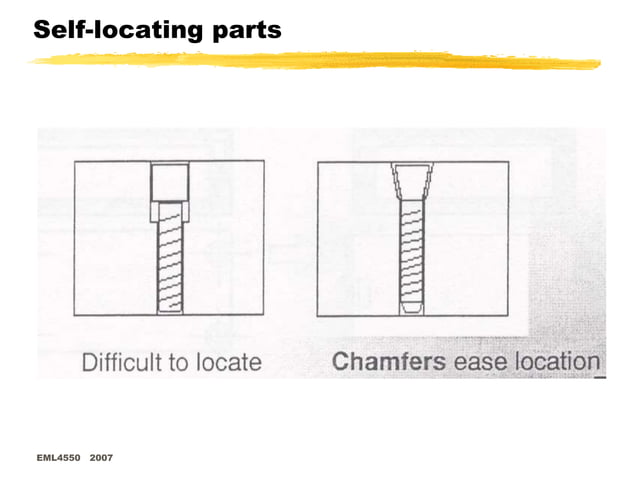 Self-locating parts

Difficult to locate

Chamfers ease location

EML4550 2007